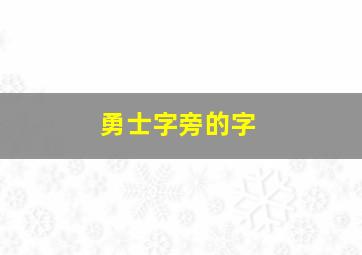 勇士字旁的字